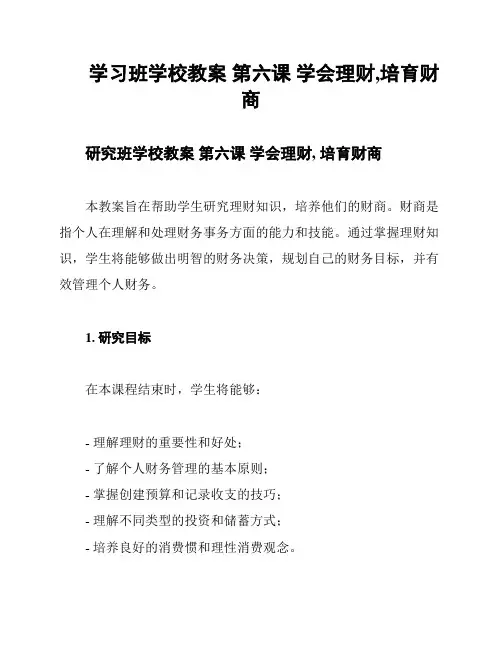 学习班学校教案 第六课 学会理财,培育财商

研究班学校教案 第六课 学会理财, 培育财商

本教案旨在帮助学生研究理财知识，培养他们的财商。财商是指个人在理解和处理财务事务方面的能力和技能。通过掌握理财知识，学生将能够做出明智的财务决策，规划自己的财务目标，并有效管理个人财务。

1. 研究目标

在本课程结束时，学生将能够：

- 理解理财的重要性和好处；
- 了解个人财务管理的基本原则；
- 掌握创建预算和记录收支的技巧；
- 理解不同类型的投资和储蓄方式；
- 培养良好的消费惯和理性消费观念。